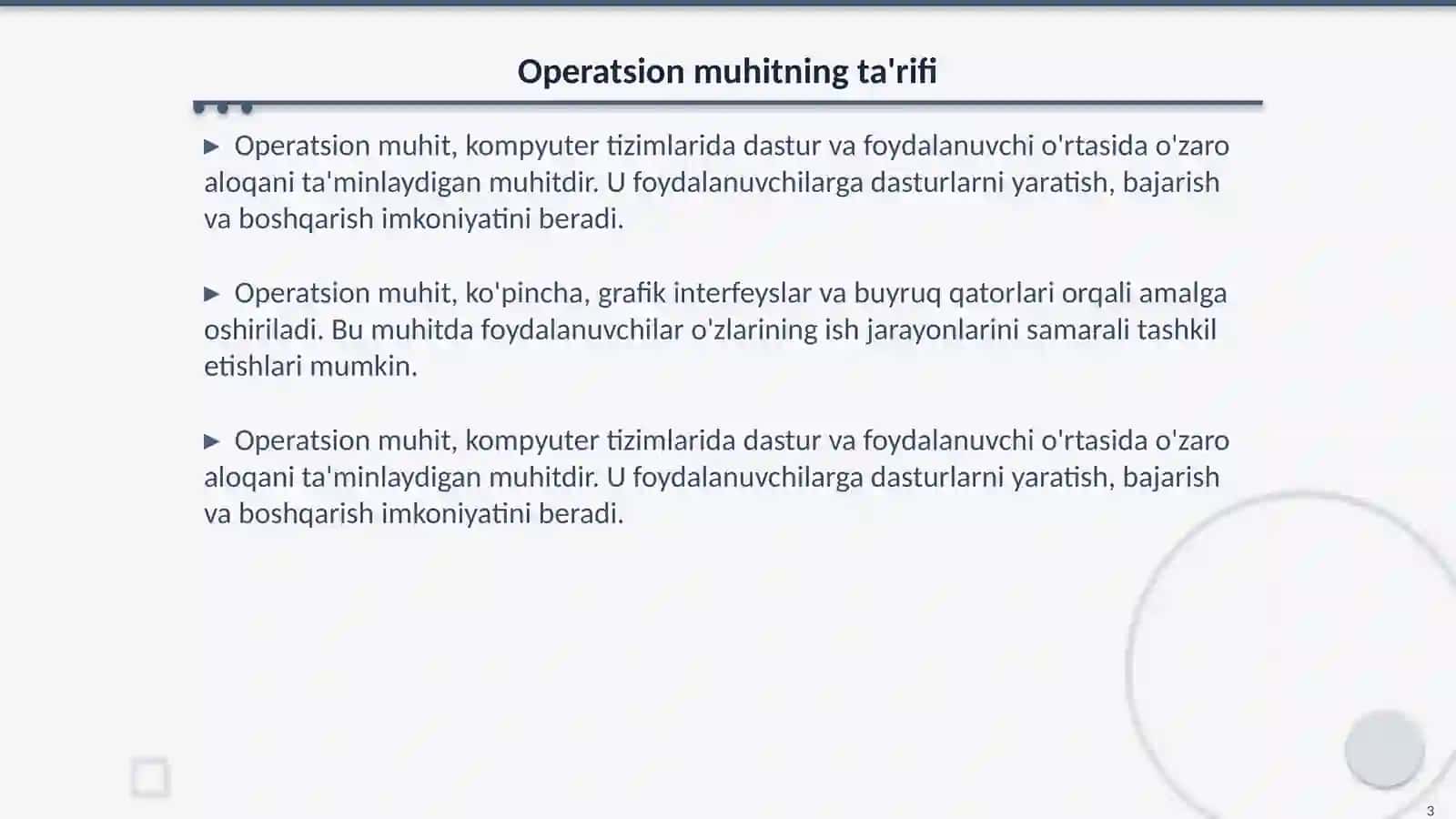 Operatsion muhitning ta'rifi

▶ Operatsion muhit, kompyuter tizimlarida dastur va foydalanuvchi o'rtasida o'zaro aloqani ta'minlaydigan muhitdir. U foydalanuvchilarga dasturlarni yaratish, bajarish va boshqarish imkoniyatini beradi.

▶ Operatsion muhit, ko'pincha, grafik interfeyslar va buyruq qatorlari orqali amalga oshiriladi. Bu muhitda foydalanuvchilar o'zlarining ish jarayonlarini samarali tashkil etishlari mumkin.

▶ Operatsion muhit, kompyuter tizimlarida dastur va foydalanuvchi o'rtasida o'zaro aloqani ta'minlaydigan muhitdir. U foydalanuvchilarga dasturlarni yaratish, bajarish va boshqarish imkoniyatini beradi.

3